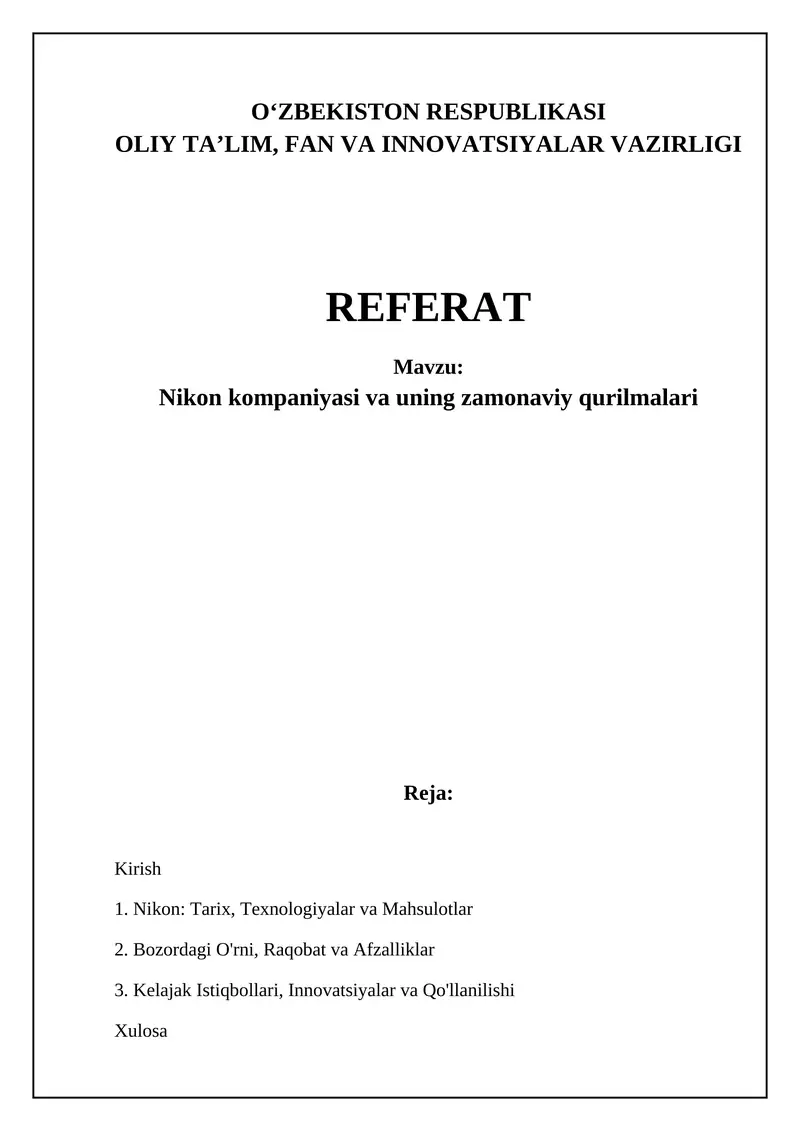 O‘ZBEKISTON RESPUBLIKASI
OLIY TA’LIM, FAN VA INNOVATSIYALAR VAZIRLIGI

REFERAT

Mavzu:
Nikon kompaniyasi va uning zamonaviy qurilmalari

Reja:

Kirish

1. Nikon: Tarix, Texnologiyalar va Mahsulotlar

2. Bozordagi O'rni, Raqobat va Afzalliklar

3. Kelajak Istiqbollari, Innovatsiyalar va Qo'llanilishi

Xulosa